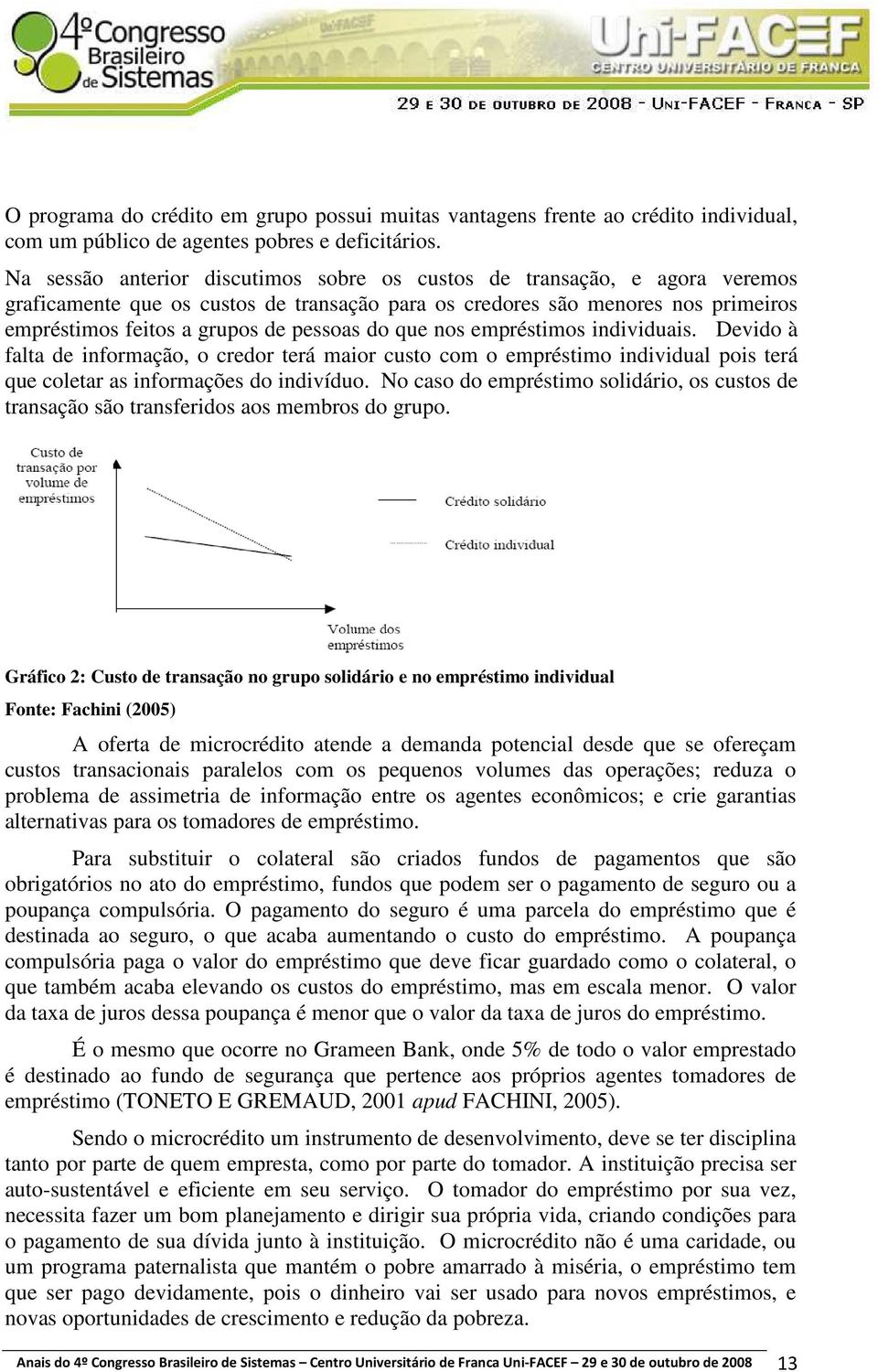 4º Congresso Brasileiro de Sistemas

Uni-FACEF
CENTRO UNIVERSITÁRIO DE FRANCA

29 E 30 DE OUTUBRO DE 2008 - UNI-FACEF - FRANCA - SP

O programa do crédito em grupo possui muitas vantagens frente ao crédito individual, com um público de agentes pobres e deficitários.

Na sessão anterior discutimos sobre os custos de transação, e agora veremos graficamente que os custos de transação para os credores são menores nos primeiros empréstimos feitos a grupos de pessoas do que nos empréstimos individuais. Devido à falta de informação, o credor terá maior custo com o empréstimo individual pois terá que coletar as informações do indivíduo. No caso do empréstimo solidário, os custos de transação são transferidos aos membros do grupo.

Custo de transação por volume de empréstimos

Crédito solidário

Crédito individual

Volume dos empréstimos

Gráfico 2: Custo de transação no grupo solidário e no empréstimo individual

Fonte: Fachini (2005)

A oferta de microcrédito atende a demanda potencial desde que se ofereçam custos transacionais paralelos com os pequenos volumes das operações; reduza o problema de assimetria de informação entre os agentes econômicos; e crie garantias alternativas para os tomadores de empréstimo.

Para substituir o colateral são criados fundos de pagamentos que são obrigatórios no ato do empréstimo, fundos que podem ser o pagamento de seguro ou a poupança compulsória. O pagamento do seguro é uma parcela do empréstimo que é destinada ao seguro, o que acaba aumentando o custo do empréstimo. A poupança compulsória paga o valor do empréstimo que deve ficar guardado como o colateral, o que também acaba elevando os custos do empréstimo, mas em escala menor. O valor da taxa de juros dessa poupança é menor que o valor da taxa de juros do empréstimo.

É o mesmo que ocorre no Grameen Bank, onde 5% de todo o valor emprestado é destinado ao fundo de segurança que pertence aos próprios agentes tomadores de empréstimo (TONETO E GREMAUD, 2001 apud FACHINI, 2005).

Sendo o microcrédito um instrumento de desenvolvimento, deve se ter disciplina tanto por parte de quem empresta, como por parte do tomador. A instituição precisa ser auto-sustentável e eficiente em seu serviço. O tomador do empréstimo por sua vez, necessita fazer um bom planejamento e dirigir sua própria vida, criando condições para o pagamento de sua dívida junto à instituição. O microcrédito não é uma caridade, ou um programa paternalista que mantém o pobre amarrado à miséria, o empréstimo tem que ser pago devidamente, pois o dinheiro vai ser usado para novos empréstimos, e novas oportunidades de crescimento e redução da pobreza.

Anais do 4º Congresso Brasileiro de Sistemas – Centro Universitário de Franca Uni-FACEF – 29 e 30 de outubro de 2008 13